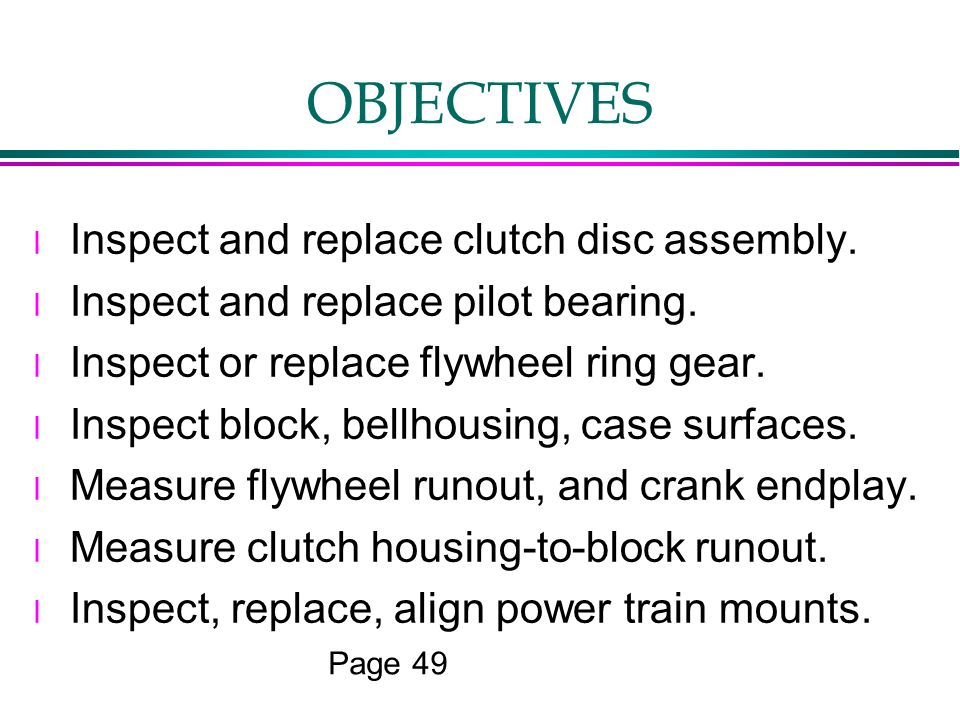 OBJECTIVES

l Inspect and replace clutch disc assembly.
l Inspect and replace pilot bearing.
l Inspect or replace flywheel ring gear.
l Inspect block, bellhousing, case surfaces.
l Measure flywheel runout, and crank endplay.
l Measure clutch housing-to-block runout.
l Inspect, replace, align power train mounts.

Page 49